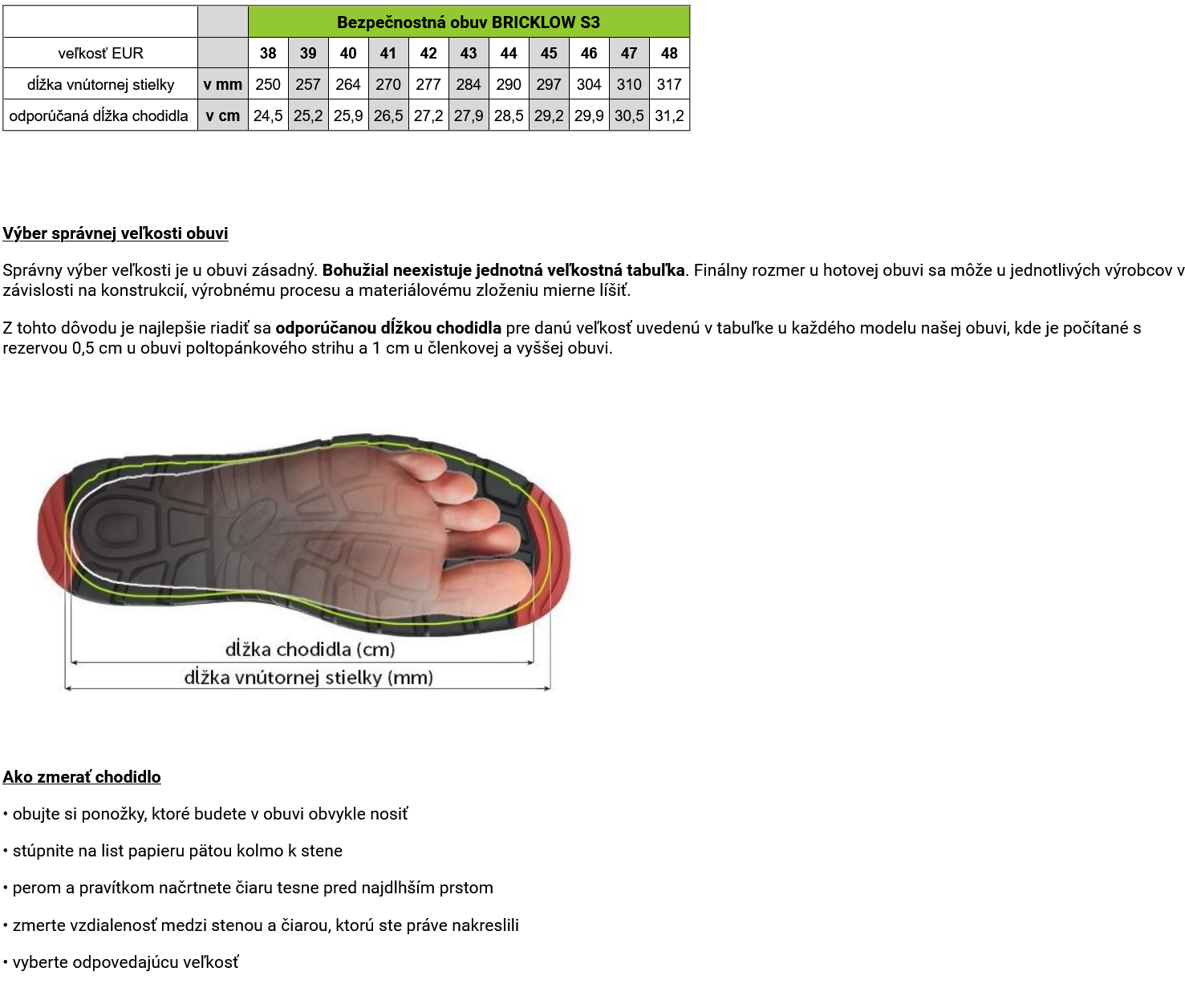 | | | Bezpečnostná obuv BRICKLOW S3 | | | | | | | | | | |
|---|---|---|---|---|---|---|---|---|---|---|---|---|
| veľkosť EUR | | 38 | 39 | 40 | 41 | 42 | 43 | 44 | 45 | 46 | 47 | 48 |
| dĺžka vnútornej stielky | v mm | 250 | 257 | 264 | 270 | 277 | 284 | 290 | 297 | 304 | 310 | 317 |
| odporúčaná dĺžka chodidla | v cm | 24,5 | 25,2 | 25,9 | 26,5 | 27,2 | 27,9 | 28,5 | 29,2 | 29,9 | 30,5 | 31,2 |

Výber správnej veľkosti obuvi

Správny výber veľkosti je u obuvi zásadný. Bohužial neexistuje jednotná veľkostná tabuľka. Finálny rozmer u hotovej obuvi sa môže u jednotlivých výrobcov v závislosti na konstrukcií, výrobnému procesu a materiálovému zloženiu mierne líšiť.

Z tohto dôvodu je najlepšie riadiť sa odporúčanou dĺžkou chodidla pre danú veľkosť uvedenú v tabuľke u každého modelu našej obuvi, kde je počítané s rezervou 0,5 cm u obuvi poltopánkového strihu a 1 cm u členkovej a vyššej obuvi.

dĺžka chodidla (cm)
dĺžka vnútornej stielky (mm)

Ako zmerať chodidlo

• obujte si ponožky, ktoré budete v obuvi obvykle nosiť

• stúpnite na list papieru pätou kolmo k stene

• perom a pravítkom načrtnete čiaru tesne pred najdlhším prstom

• zmerte vzdialenosť medzi stenou a čiarou, ktorú ste práve nakreslili

• vyberte odpovedajúcu veľkosť